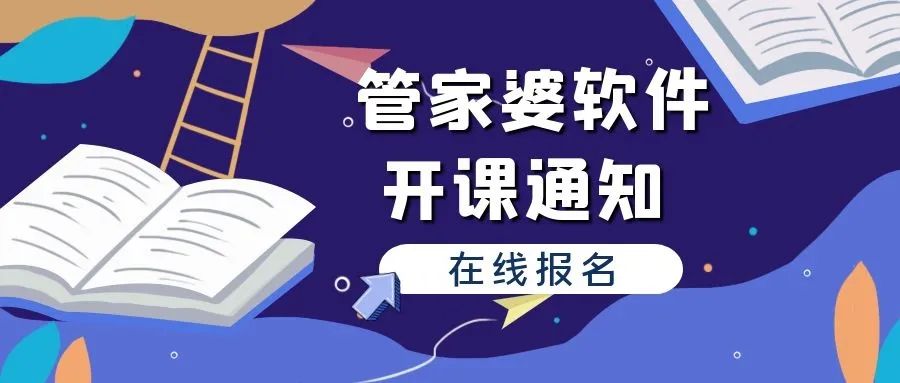 管家婆软件
开课通知

在线报名